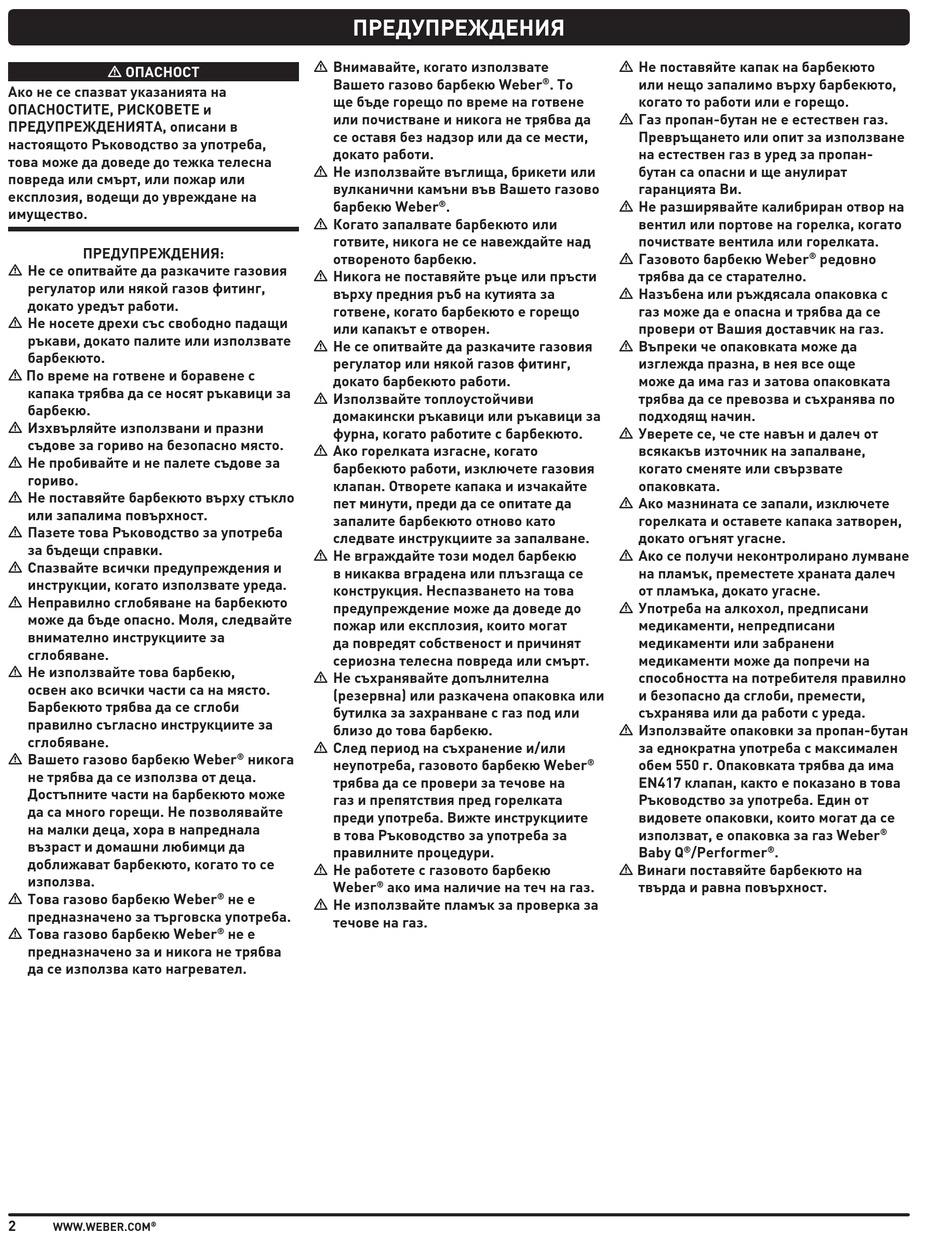 ПРЕДУПРЕЖДЕНИЯ

⚠ ОПАСНОСТ

Ако не се спазват указанията на ОПАСНОСТИТЕ, РИСКОВЕТЕ и ПРЕДУПРЕЖДЕНИЯТА, описани в настоящото Ръководство за употреба, това може да доведе до тежка телесна повреда или смърт, или пожар или експлозия, водещи до увреждане на имущество.

ПРЕДУПРЕЖДЕНИЯ:

⚠ Не се опитвайте да разкачите газовия регулатор или някой газов фитинг, докато уредът работи.
⚠ Не носете дрехи със свободно падащи ръкави, докато палите или използвате барбекюто.
⚠ По време на готвене и боравене с капака трябва да се носят ръкавици за барбекю.
⚠ Изхвърляйте използвани и празни съдове за гориво на безопасно място.
⚠ Не пробивайте и не палете съдове за гориво.
⚠ Не поставяйте барбекюто върху стъкло или запалима повърхност.
⚠ Пазете това Ръководство за употреба за бъдещи справки.
⚠ Спазвайте всички предупреждения и инструкции, когато използвате уреда.
⚠ Неправилно сглобяване на барбекюто може да бъде опасно. Моля, следвайте внимателно инструкциите за сглобяване.
⚠ Не използвайте това барбекю, освен ако всички части са на място. Барбекюто трябва да се сглоби правилно съгласно инструкциите за сглобяване.
⚠ Вашето газово барбекю Weber® никога не трябва да се използва от деца. Достъпните части на барбекюто може да са много горещи. Не позволявайте на малки деца, хора в напреднала възраст и домашни любимци да доближават барбекюто, когато то се използва.
⚠ Това газово барбекю Weber® не е предназначено за търговска употреба.
⚠ Това газово барбекю Weber® не е предназначено за и никога не трябва да се използва като нагревател.

⚠ Внимавайте, когато използвате Вашето газово барбекю Weber®. То ще бъде горещо по време на готвене или почистване и никога не трябва да се оставя без надзор или да се мести, докато работи.
⚠ Не използвайте въглища, брикети или вулканични камъни във Вашето газово барбекю Weber®.
⚠ Когато запалвате барбекюто или готвите, никога не се навеждайте над отвореното барбекю.
⚠ Никога не поставяйте ръце или пръсти върху предния ръб на кутията за готвене, когато барбекюто е горещо или капакът е отворен.
⚠ Не се опитвайте да разкачите газовия регулатор или някой газов фитинг, докато барбекюто работи.
⚠ Използвайте топлоустойчиви домакински ръкавици или ръкавици за фурна, когато работите с барбекюто.
⚠ Ако горелката изгасне, когато барбекюто работи, изключете газовия клапан. Отворете капака и изчакайте пет минути, преди да се опитате да запалите барбекюто отново като следвате инструкциите за запалване.
⚠ Не вграждайте този модел барбекю в никаква вградена или плъзгаща се конструкция. Неспазването на това предупреждение може да доведе до пожар или експлозия, които могат да повредят собственост и причинят сериозна телесна повреда или смърт.
⚠ Не съхранявайте допълнителна (резервна) или разкачена опаковка или бутилка за захранване с газ под или близо до това барбекю.
⚠ След период на съхранение и/или неупотреба, газовото барбекю Weber® трябва да се провери за течове на газ и препятствия пред горелката преди употреба. Вижте инструкциите в това Ръководство за употреба за правилните процедури.
⚠ Не работете с газовото барбекю Weber® ако има наличие на теч на газ.
⚠ Не използвайте пламък за проверка за течове на газ.

⚠ Не поставяйте капак на барбекюто или нещо запалимо върху барбекюто, когато то работи или е горещо.
⚠ Газ пропан-бутан не е естествен газ. Превръщането или опит за използване на естествен газ в уред за пропан-бутан са опасни и ще анулират гаранцията Ви.
⚠ Не разширявайте калибриран отвор на вентил или портове на горелка, когато почиствате вентила или горелката.
⚠ Газовото барбекю Weber® редовно трябва да се старателно.
⚠ Назъбена или ръждясала опаковка с газ може да е опасна и трябва да се провери от Вашия доставчик на газ.
⚠ Въпреки че опаковката може да изглежда празна, в нея все още може да има газ и затова опаковката трябва да се превозва и съхранява по подходящ начин.
⚠ Уверете се, че сте навън и далеч от всякакъв източник на запалване, когато сменяте или свързвате опаковката.
⚠ Ако мазнината се запали, изключете горелката и оставете капака затворен, докато огънят угасне.
⚠ Ако се получи неконтролирано лумване на пламък, преместете храната далеч от пламъка, докато угасне.
⚠ Употреба на алкохол, предписани медикаменти, непредписани медикаменти или забранени медикаменти може да попречи на способността на потребителя правилно и безопасно да сглоби, премести, съхранява или да работи с уреда.
⚠ Използвайте опаковки за пропан-бутан за еднократна употреба с максимален обем 550 г. Опаковката трябва да има EN417 клапан, както е показано в това Ръководство за употреба. Един от видовете опаковки, които могат да се използват, е опаковка за газ Weber® Baby Q®/Performer®.
⚠ Винаги поставяйте барбекюто на твърда и равна повърхност.

2 WWW.WEBER.COM®